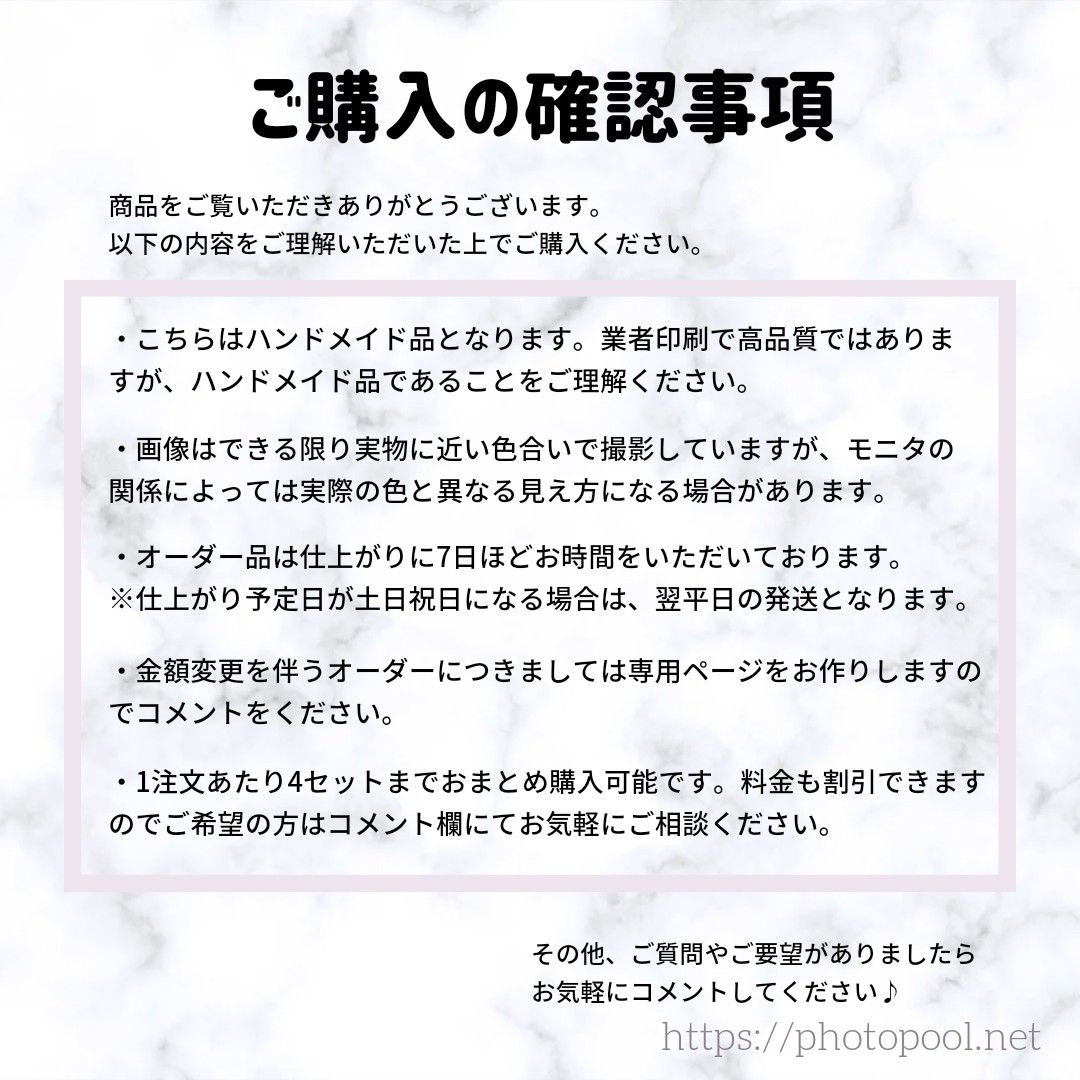 ご購入の確認事項

商品をご覧いただきありがとうございます。
以下の内容をご理解いただいた上でご購入ください。

・こちらはハンドメイド品となります。業者印刷で高品質ではありますが、ハンドメイド品であることをご理解ください。

・画像はできる限り実物に近い色合いで撮影していますが、モニタの関係によっては実際の色と異なる見え方になる場合があります。

・オーダー品は仕上がりに7日ほどお時間をいただいております。
※仕上がり予定日が土日祝日になる場合は、翌平日の発送となります。

・金額変更を伴うオーダーにつきましては専用ページをお作りしますのでコメントをください。

・1注文あたり4セットまでおまとめ購入可能です。料金も割引できますのでご希望の方はコメント欄にてお気軽にご相談ください。

その他、ご質問やご要望がありましたら
お気軽にコメントしてください♪

https://photopool.net